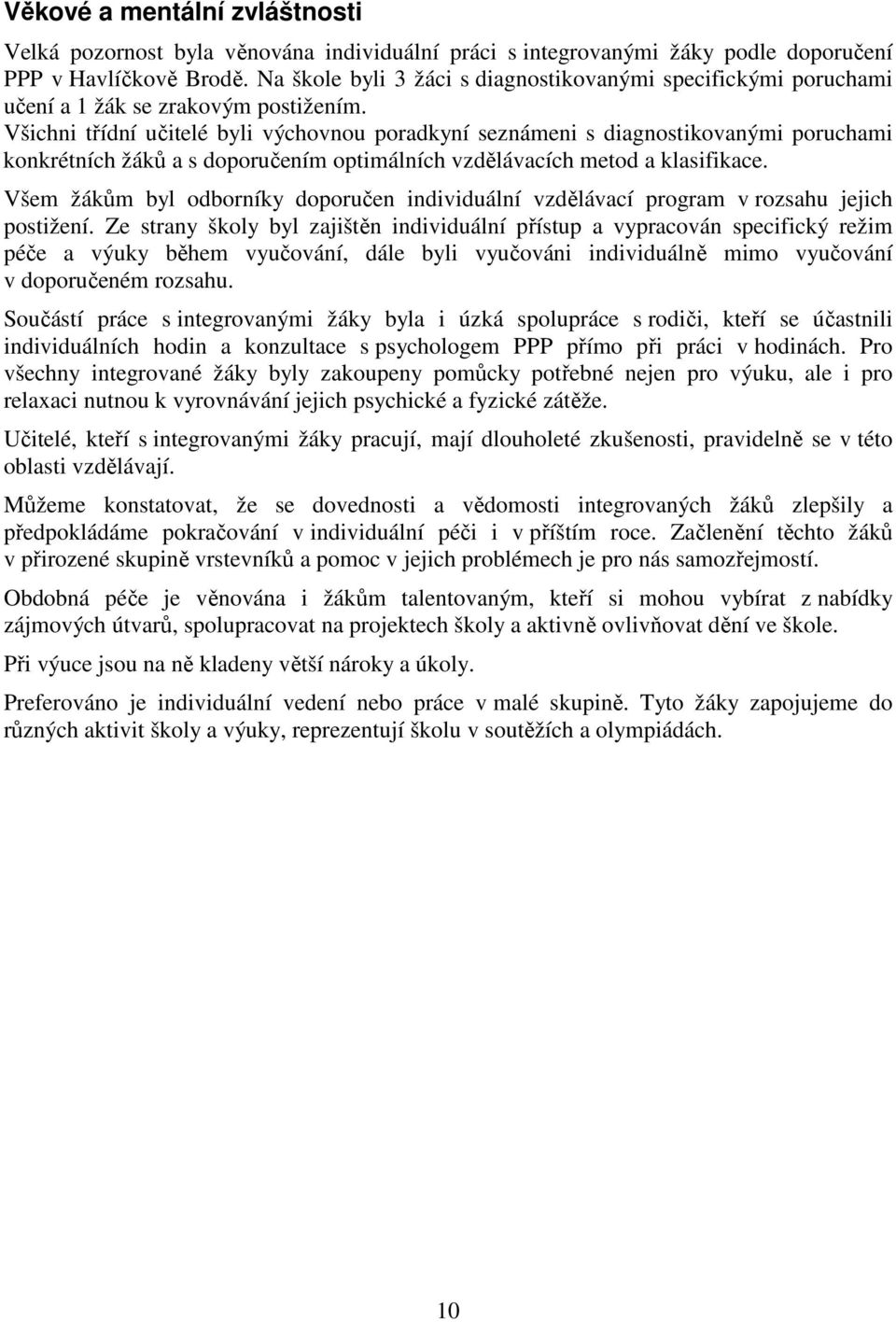 Věkové a mentální zvláštnosti

Velká pozornost byla věnována individuální práci s integrovanými žáky podle doporučení PPP v Havlíčkově Brodě. Na škole byli 3 žáci s diagnostikovanými specifickými poruchami učení a 1 žák se zrakovým postižením.
Všichni třídní učitelé byli výchovnou poradkyní seznámeni s diagnostikovanými poruchami konkrétních žáků a s doporučením optimálních vzdělávacích metod a klasifikace.

Všem žákům byl odborníky doporučen individuální vzdělávací program v rozsahu jejich postižení. Ze strany školy byl zajištěn individuální přístup a vypracován specifický režim péče a výuky během vyučování, dále byli vyučováni individuálně mimo vyučování v doporučeném rozsahu.

Součástí práce s integrovanými žáky byla i úzká spolupráce s rodiči, kteří se účastnili individuálních hodin a konzultace s psychologem PPP přímo při práci v hodinách. Pro všechny integrované žáky byly zakoupeny pomůcky potřebné nejen pro výuku, ale i pro relaxaci nutnou k vyrovnávání jejich psychické a fyzické zátěže.

Učitelé, kteří s integrovanými žáky pracují, mají dlouholeté zkušenosti, pravidelně se v této oblasti vzdělávají.

Můžeme konstatovat, že se dovednosti a vědomosti integrovaných žáků zlepšily a předpokládáme pokračování v individuální péči i v příštím roce. Začlenění těchto žáků v přirozené skupině vrstevníků a pomoc v jejich problémech je pro nás samozřejmostí.

Obdobná péče je věnována i žákům talentovaným, kteří si mohou vybírat z nabídky zájmových útvarů, spolupracovat na projektech školy a aktivně ovlivňovat dění ve škole.

Při výuce jsou na ně kladeny větší nároky a úkoly.

Preferováno je individuální vedení nebo práce v malé skupině. Tyto žáky zapojujeme do různých aktivit školy a výuky, reprezentují školu v soutěžích a olympiádách.

10